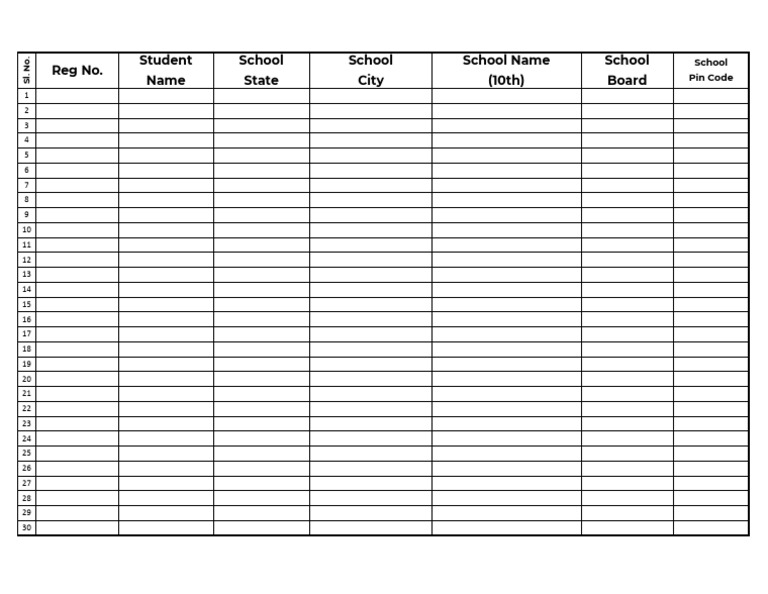 | Sl. No. | Reg No. | Student Name | School State | School City | School Name (10th) | School Board | School Pin Code |
|---|---|---|---|---|---|---|---|
| 1 | | | | | | | |
| 2 | | | | | | | |
| 3 | | | | | | | |
| 4 | | | | | | | |
| 5 | | | | | | | |
| 6 | | | | | | | |
| 7 | | | | | | | |
| 8 | | | | | | | |
| 9 | | | | | | | |
| 10 | | | | | | | |
| 11 | | | | | | | |
| 12 | | | | | | | |
| 13 | | | | | | | |
| 14 | | | | | | | |
| 15 | | | | | | | |
| 16 | | | | | | | |
| 17 | | | | | | | |
| 18 | | | | | | | |
| 19 | | | | | | | |
| 20 | | | | | | | |
| 21 | | | | | | | |
| 22 | | | | | | | |
| 23 | | | | | | | |
| 24 | | | | | | | |
| 25 | | | | | | | |
| 26 | | | | | | | |
| 27 | | | | | | | |
| 28 | | | | | | | |
| 29 | | | | | | | |
| 30 | | | | | | | |